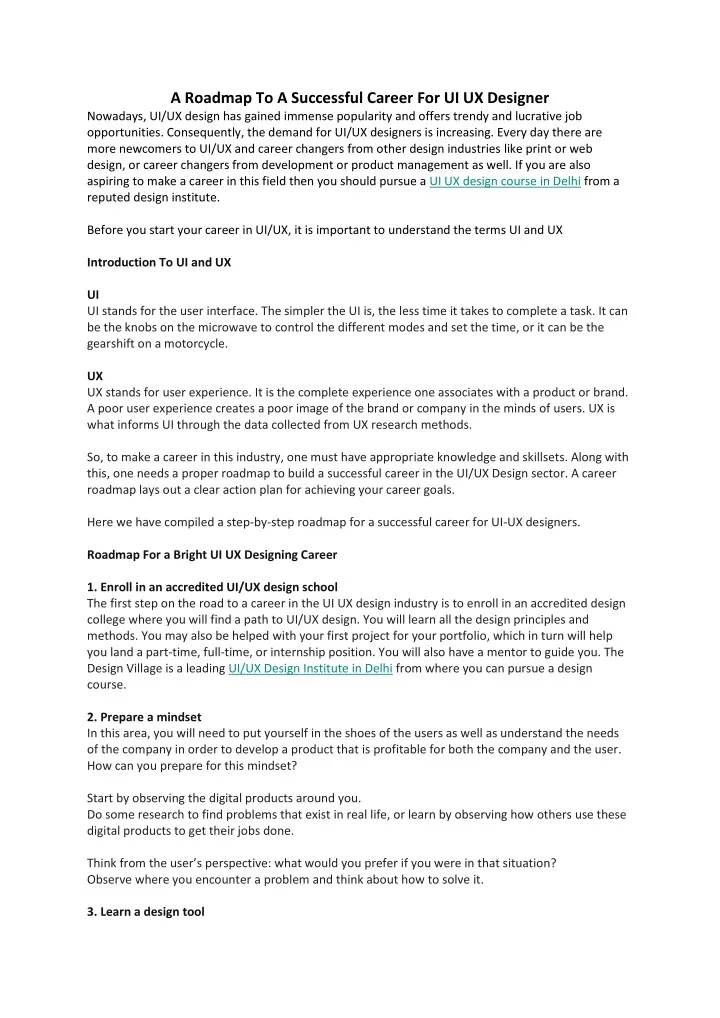 A Roadmap To A Successful Career For UI UX Designer

Nowadays, UI/UX design has gained immense popularity and offers trendy and lucrative job opportunities. Consequently, the demand for UI/UX designers is increasing. Every day there are more newcomers to UI/UX and career changers from other design industries like print or web design, or career changers from development or product management as well. If you are also aspiring to make a career in this field then you should pursue a UI UX design course in Delhi from a reputed design institute.

Before you start your career in UI/UX, it is important to understand the terms UI and UX

Introduction To UI and UX

UI
UI stands for the user interface. The simpler the UI is, the less time it takes to complete a task. It can be the knobs on the microwave to control the different modes and set the time, or it can be the gearshift on a motorcycle.

UX
UX stands for user experience. It is the complete experience one associates with a product or brand. A poor user experience creates a poor image of the brand or company in the minds of users. UX is what informs UI through the data collected from UX research methods.

So, to make a career in this industry, one must have appropriate knowledge and skillsets. Along with this, one needs a proper roadmap to build a successful career in the UI/UX Design sector. A career roadmap lays out a clear action plan for achieving your career goals.

Here we have compiled a step-by-step roadmap for a successful career for UI-UX designers.

Roadmap For a Bright UI UX Designing Career

1. Enroll in an accredited UI/UX design school
The first step on the road to a career in the UI UX design industry is to enroll in an accredited design college where you will find a path to UI/UX design. You will learn all the design principles and methods. You may also be helped with your first project for your portfolio, which in turn will help you land a part-time, full-time, or internship position. You will also have a mentor to guide you. The Design Village is a leading UI/UX Design Institute in Delhi from where you can pursue a design course.

2. Prepare a mindset
In this area, you will need to put yourself in the shoes of the users as well as understand the needs of the company in order to develop a product that is profitable for both the company and the user. How can you prepare for this mindset?

Start by observing the digital products around you.
Do some research to find problems that exist in real life, or learn by observing how others use these digital products to get their jobs done.

Think from the user's perspective: what would you prefer if you were in that situation?
Observe where you encounter a problem and think about how to solve it.

3. Learn a design tool